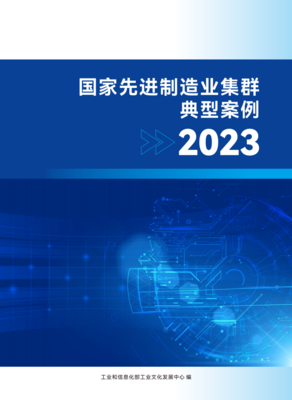 国家先进制造业集群
典型案例
2023

工业和信息化部工业文化发展中心 编